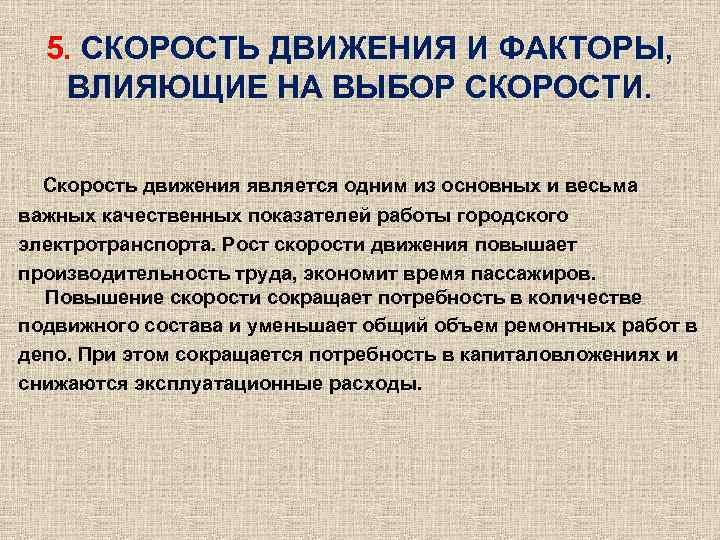 5. СКОРОСТЬ ДВИЖЕНИЯ И ФАКТОРЫ, ВЛИЯЮЩИЕ НА ВЫБОР СКОРОСТИ.

Скорость движения является одним из основных и весьма важных качественных показателей работы городского электротранспорта. Рост скорости движения повышает производительность труда, экономит время пассажиров.

Повышение скорости сокращает потребность в количестве подвижного состава и уменьшает общий объем ремонтных работ в депо. При этом сокращается потребность в капиталовложениях и снижаются эксплуатационные расходы.